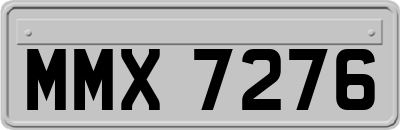 MMX 7276